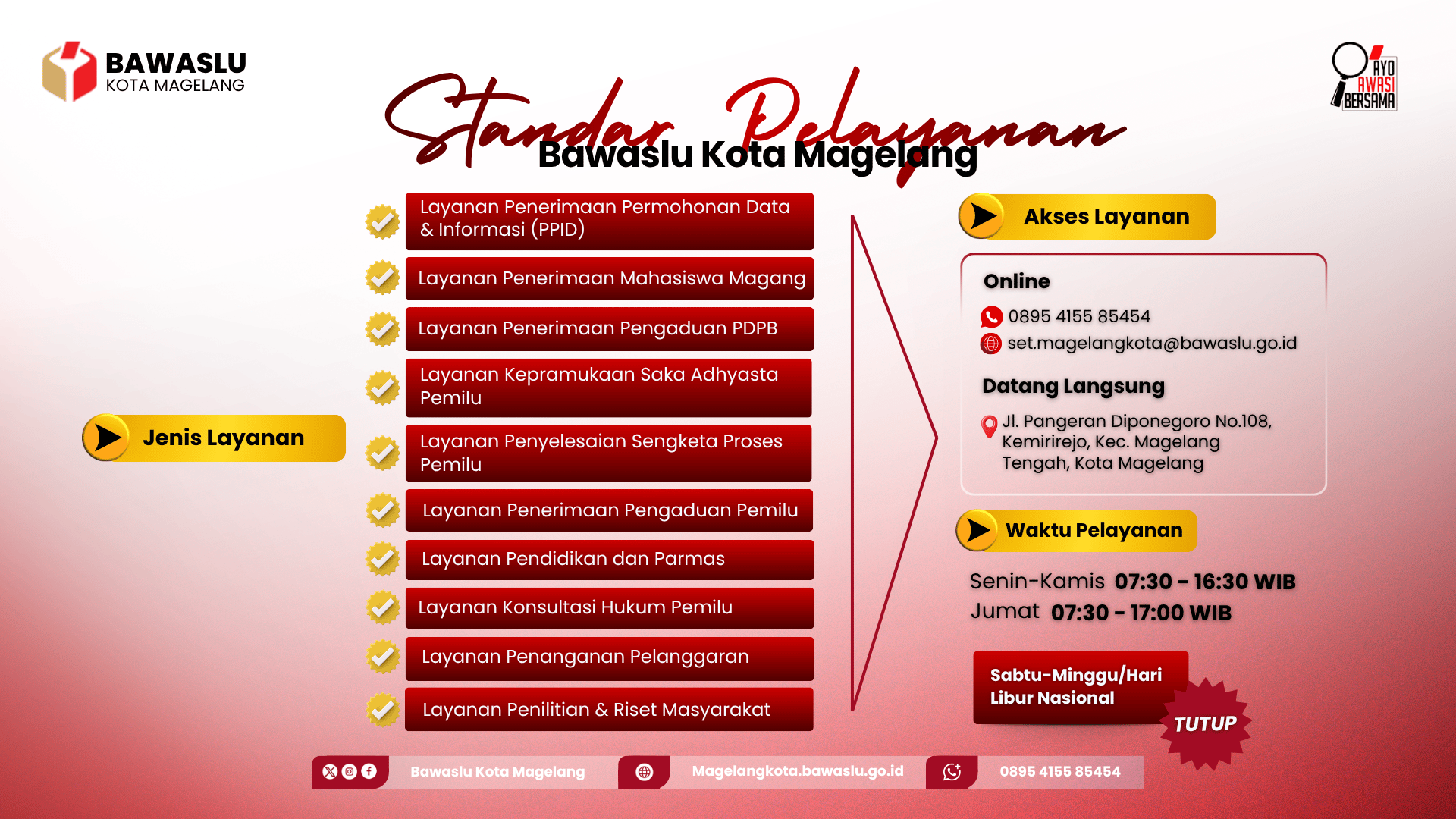 BAWASLU
KOTA MAGELANG

AYO AWASI BERSAMA

Standar Pelayanan
Bawaslu Kota Magelang

Jenis Layanan

Layanan Penerimaan Permohonan Data & Informasi (PPID)

Layanan Penerimaan Mahasiswa Magang

Layanan Penerimaan Pengaduan PDPB

Layanan Kepramukaan Saka Adhyasta Pemilu

Layanan Penyelesaian Sengketa Proses Pemilu

Layanan Penerimaan Pengaduan Pemilu

Layanan Pendidikan dan Parmas

Layanan Konsultasi Hukum Pemilu

Layanan Penanganan Pelanggaran

Layanan Penilitian & Riset Masyarakat

Akses Layanan

Online

0895 4155 85454

set.magelangkota@bawaslu.go.id

Datang Langsung

Jl. Pangeran Diponegoro No.108, Kemirirejo, Kec. Magelang Tengah, Kota Magelang

Waktu Pelayanan

Senin-Kamis 07:30 - 16:30 WIB
Jumat 07:30 - 17:00 WIB

Sabtu-Minggu/Hari Libur Nasional

TUTUP

Bawaslu Kota Magelang
Magelangkota.bawaslu.go.id
0895 4155 85454